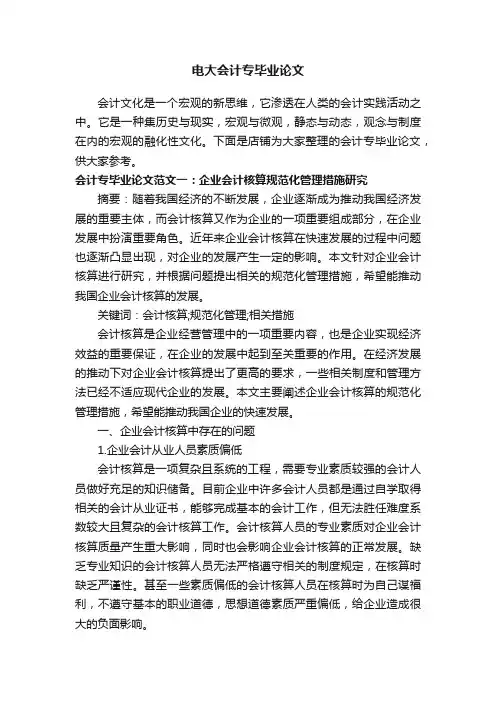 电大会计专毕业论文

会计文化是一个宏观的新思维，它渗透在人类的会计实践活动之中。它是一种集历史与现实，宏观与微观，静态与动态，观念与制度在内的宏观的融化性文化。下面是店铺为大家整理的会计专毕业论文，供大家参考。

会计专毕业论文范文一：企业会计核算规范化管理措施研究

摘要：随着我国经济的不断发展，企业逐渐成为推动我国经济发展的重要主体，而会计核算又作为企业的一项重要组成部分，在企业发展中扮演重要角色。近年来企业会计核算在快速发展的过程中问题也逐渐凸显出现，对企业的发展产生一定的影响。本文针对企业会计核算进行研究，并根据问题提出相关的规范化管理措施，希望能推动我国企业会计核算的发展。

关键词：会计核算;规范化管理;相关措施

会计核算是企业经营管理中的一项重要内容，也是企业实现经济效益的重要保证，在企业的发展中起到至关重要的作用。在经济发展的推动下对企业会计核算提出了更高的要求，一些相关制度和管理方法已经不适应现代企业的发展。本文主要阐述企业会计核算的规范化管理措施，希望能推动我国企业的快速发展。

一、企业会计核算中存在的问题

1.企业会计从业人员素质偏低

会计核算是一项复杂且系统的工程，需要专业素质较强的会计人员做好充足的知识储备。目前企业中许多会计人员都是通过自学取得相关的会计从业证书，能够完成基本的会计工作，但无法胜任难度系数较大且复杂的会计核算工作。会计核算人员的专业素质对企业会计核算质量产生重大影响，同时也会影响企业会计核算的正常发展。缺乏专业知识的会计核算人员无法严格遵守相关的制度规定，在核算时缺乏严谨性。甚至一些素质偏低的会计核算人员在核算时为自己谋福利，不遵守基本的职业道德，思想道德素质严重偏低，给企业造成很大的负面影响。